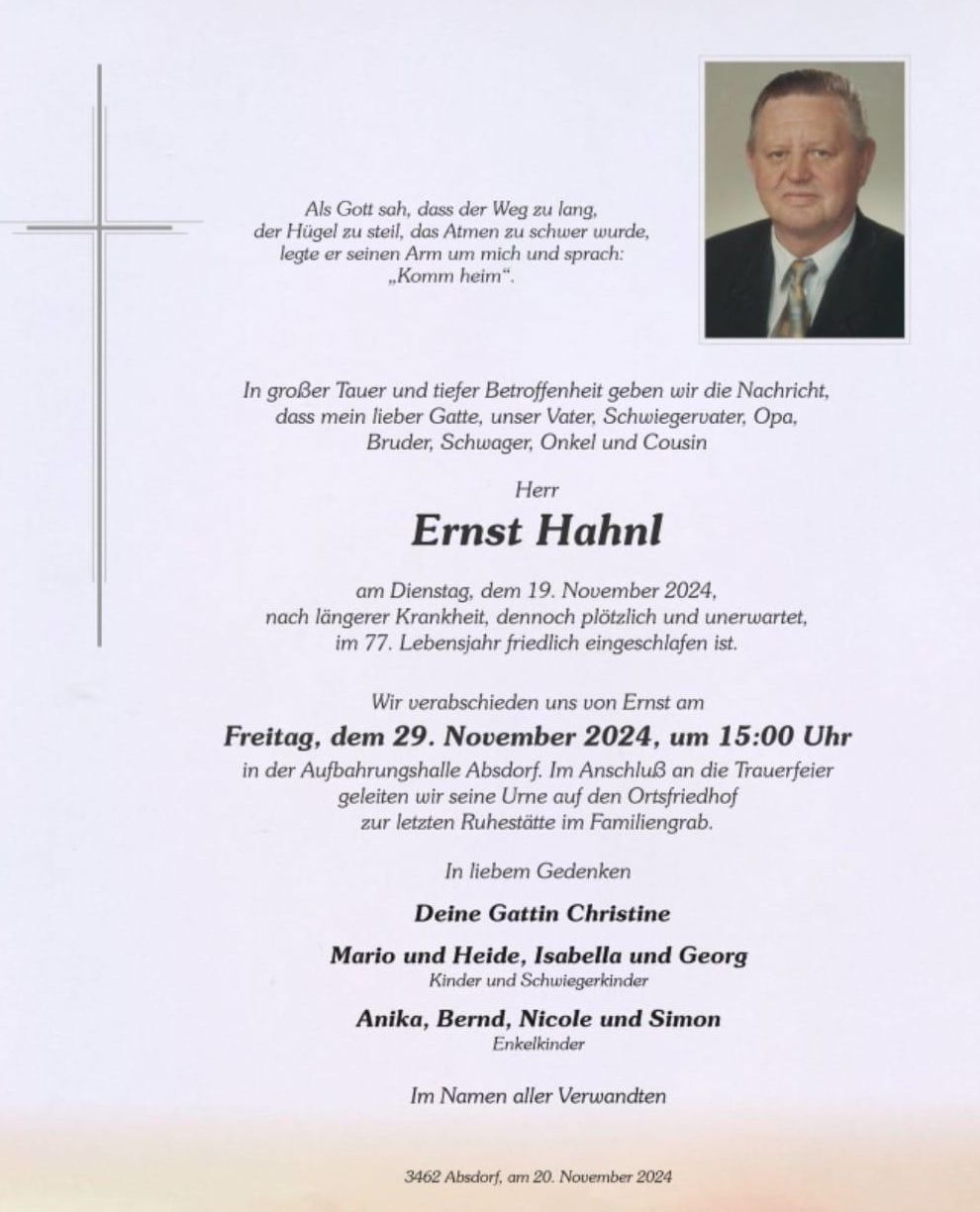 Als Gott sah, dass der Weg zu lang, der Hügel zu steil, das Atmen zu schwer wurde, legte er seinen Arm um mich und sprach: „Komm heim“.

In großer Tauer und tiefer Betroffenheit geben wir die Nachricht, dass mein lieber Gatte, unser Vater, Schwiegervater, Opa, Bruder, Schwager, Onkel und Cousin

Herr

Ernst Hahnl

am Dienstag, dem 19. November 2024, nach längerer Krankheit, dennoch plötzlich und unerwartet, im 77. Lebensjahr friedlich eingeschlafen ist.

Wir verabschieden uns von Ernst am

Freitag, dem 29. November 2024, um 15:00 Uhr

in der Aufbahrungshalle Absdorf. Im Anschluß an die Trauerfeier geleiten wir seine Urne auf den Ortsfriedhof zur letzten Ruhestätte im Familiengrab.

In liebem Gedenken

Deine Gattin Christine

Mario und Heide, Isabella und Georg
Kinder und Schwiegerkinder

Anika, Bernd, Nicole und Simon
Enkelkinder

Im Namen aller Verwandten

3462 Absdorf, am 20. November 2024